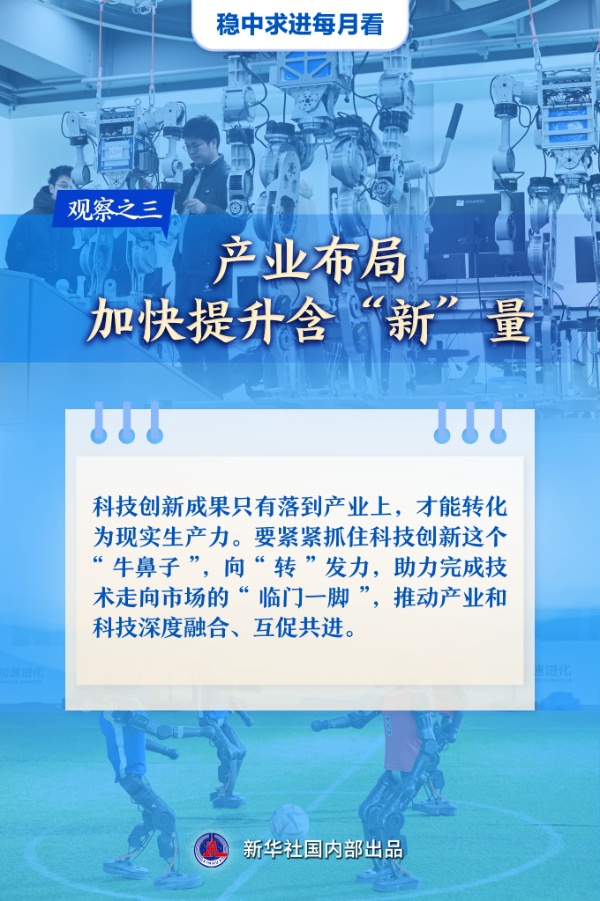 稳中求进每月看

观察之三

产业布局
加快提升含“新”量

科技创新成果只有落到产业上，才能转化为现实生产力。要紧紧抓住科技创新这个“牛鼻子”，向“转”发力，助力完成技术走向市场的“临门一脚”，推动产业和科技深度融合、互促共进。

新华社国内部出品